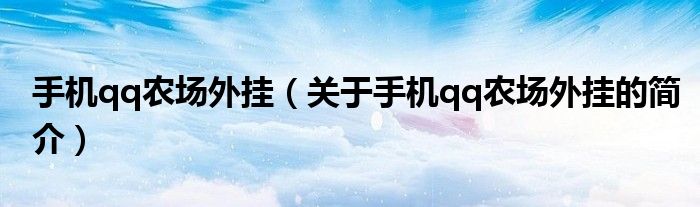 手机qq农场外挂（关于手机qq农场外挂的简介）